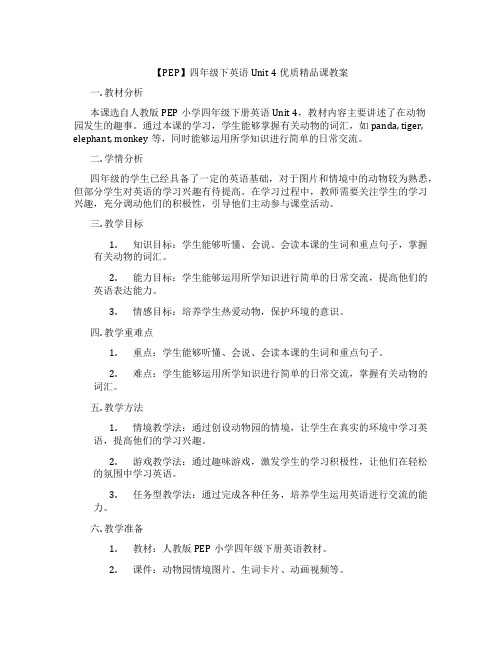 【PEP】四年级下英语 Unit 4 优质精品课教案

一. 教材分析

本课选自人教版 PEP 小学四年级下册英语 Unit 4，教材内容主要讲述了在动物园发生的趣事。通过本课的学习，学生能够掌握有关动物的词汇，如 panda, tiger, elephant, monkey 等，同时能够运用所学知识进行简单的日常交流。

二. 学情分析

四年级的学生已经具备了一定的英语基础，对于图片和情境中的动物较为熟悉，但部分学生对英语的学习兴趣有待提高。在学习过程中，教师需要关注学生的学习兴趣，充分调动他们的积极性，引导他们主动参与课堂活动。

三. 教学目标

1. 知识目标：学生能够听懂、会说、会读本课的生词和重点句子，掌握有关动物的词汇。

2. 能力目标：学生能够运用所学知识进行简单的日常交流，提高他们的英语表达能力。

3. 情感目标：培养学生热爱动物，保护环境的意识。

四. 教学重难点

1. 重点：学生能够听懂、会说、会读本课的生词和重点句子。

2. 难点：学生能够运用所学知识进行简单的日常交流，掌握有关动物的词汇。

五. 教学方法

1. 情境教学法：通过创设动物园的情境，让学生在真实的环境中学习英语，提高他们的学习兴趣。

2. 游戏教学法：通过趣味游戏，激发学生的学习积极性，让他们在轻松的氛围中学习英语。

3. 任务型教学法：通过完成各种任务，培养学生运用英语进行交流的能力。

六. 教学准备

1. 教材：人教版 PEP 小学四年级下册英语教材。

2. 课件：动物园情境图片、生词卡片、动画视频等。